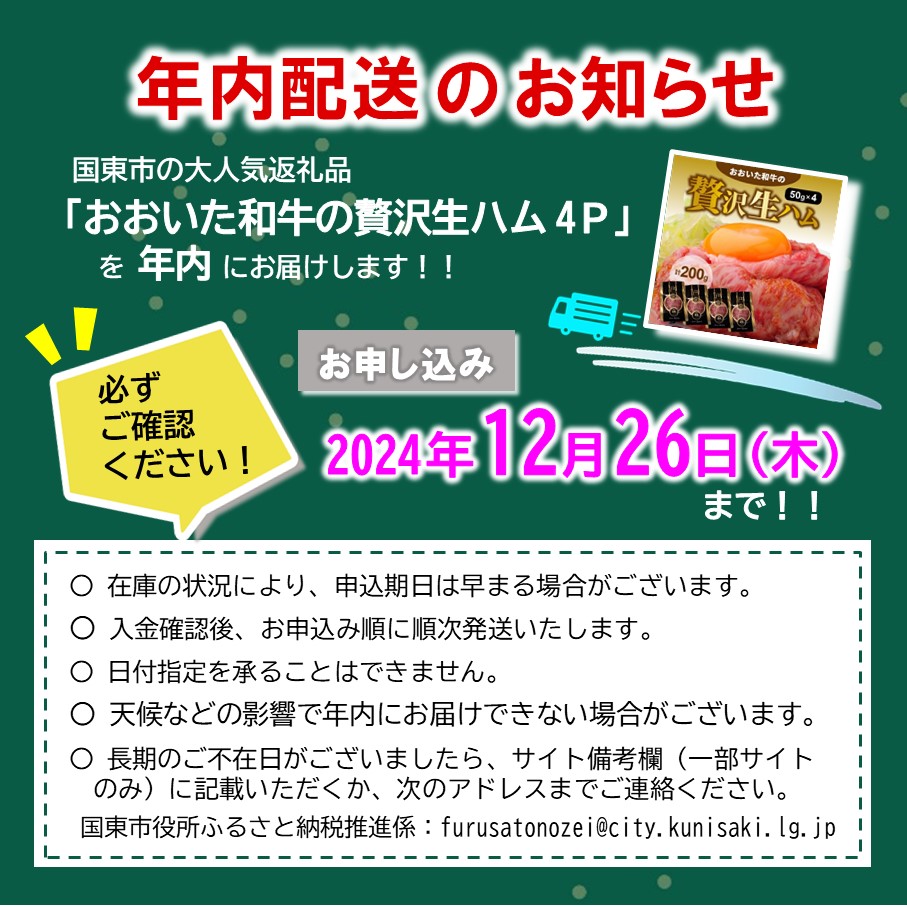 年内配送 の お知らせ

国東市の大人気返礼品
「おおいた和牛の贅沢生ハム４Ｐ」
を 年内 にお届けします！！

おおいた和牛の
贅沢生ハム
50g×4
計200g

必ず
ご確認
ください！

お申し込み
2024年12月26日(木)
まで！！

○ 在庫の状況により、申込期日は早まる場合がございます。
○ 入金確認後、お申込み順に順次発送いたします。
○ 日付指定を承ることはできません。
○ 天候などの影響で年内にお届けできない場合がございます。
○ 長期のご不在日がございましたら、サイト備考欄（一部サイトのみ）に記載いただくか、次のアドレスまでご連絡ください。
国東市役所ふるさと納税推進係：furusatonozei@city.kunisaki.lg.jp